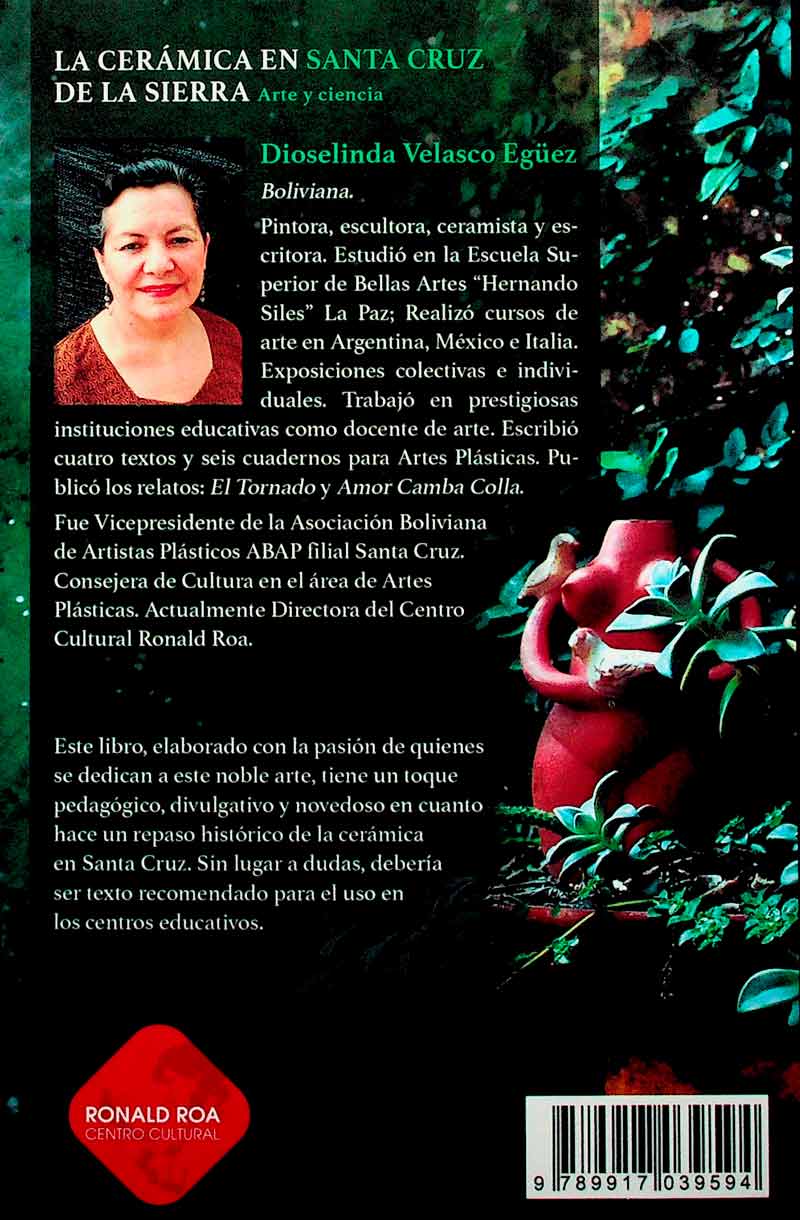 LA CERÁMICA EN SANTA CRUZ DE LA SIERRA Arte y ciencia

Dioselinda Velasco Egüez

Boliviana.

Pintora, escultora, ceramista y escritora. Estudió en la Escuela Superior de Bellas Artes "Hernando Siles" La Paz; Realizó cursos de arte en Argentina, México e Italia. Exposiciones colectivas e individuales. Trabajó en prestigiosas instituciones educativas como docente de arte. Escribió cuatro textos y seis cuadernos para Artes Plásticas. Publicó los relatos: El Tornado y Amor Camba Colla.

Fue Vicepresidente de la Asociación Boliviana de Artistas Plásticos ABAP filial Santa Cruz. Consejera de Cultura en el área de Artes Plásticas. Actualmente Directora del Centro Cultural Ronald Roa.

Este libro, elaborado con la pasión de quienes se dedican a este noble arte, tiene un toque pedagógico, divulgativo y novedoso en cuanto hace un repaso histórico de la cerámica en Santa Cruz. Sin lugar a dudas, debería ser texto recomendado para el uso en los centros educativos.

RONALD ROA
CENTRO CULTURAL

9 789917 039594